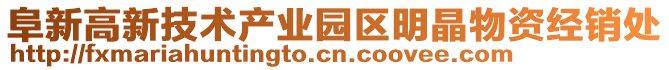 阜新高新技术产业园区明晶物资经销处
http://fxmariahuntingto.cn.coovee.com